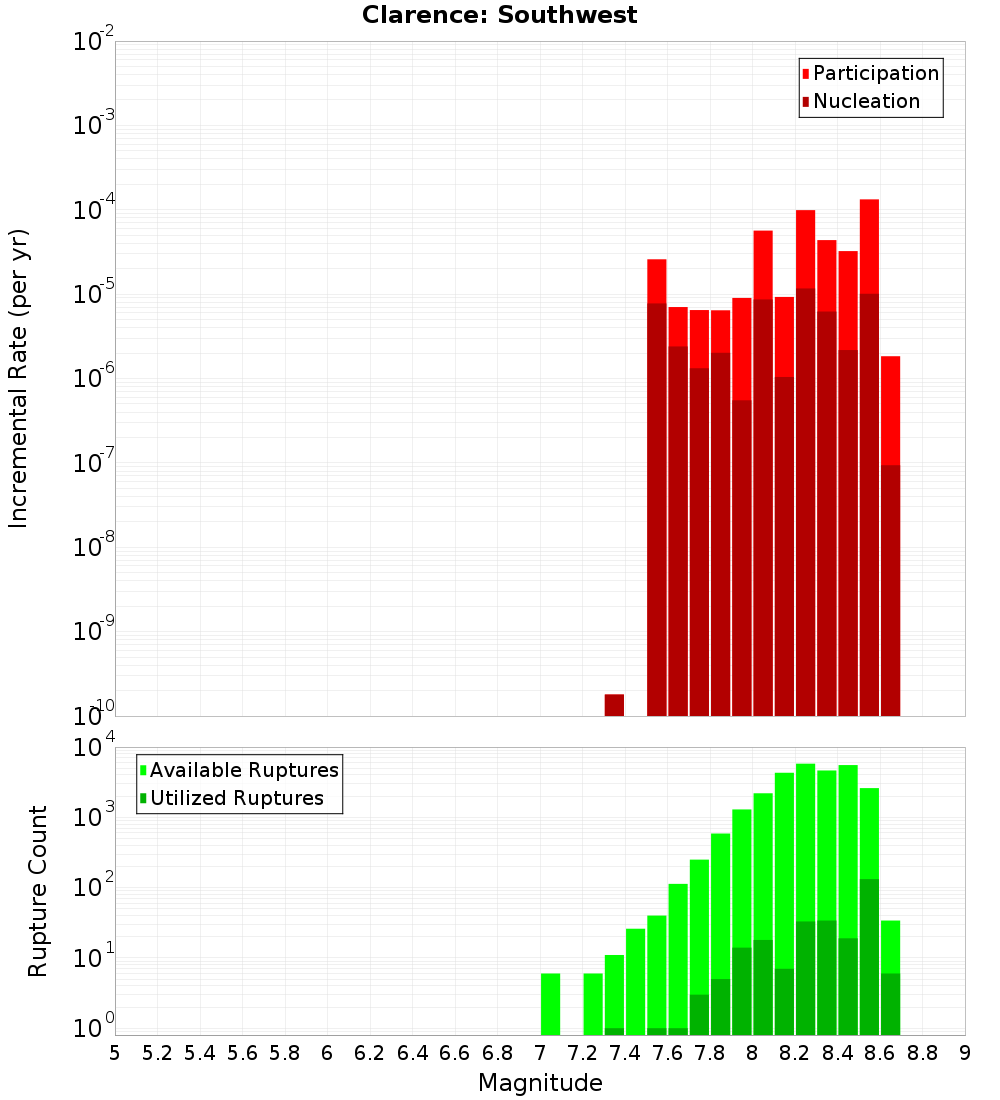 Clarence: Southwest

Participation
Nucleation

Incremental Rate (per yr)

$10^{-2}$
$10^{-3}$
$10^{-4}$
$10^{-5}$
$10^{-6}$
$10^{-7}$
$10^{-8}$
$10^{-9}$
$10^{-10}$

Available Ruptures
Utilized Ruptures

Rupture Count

$10^{4}$
$10^{3}$
$10^{2}$
$10^{1}$
$10^{0}$

5 5.2 5.4 5.6 5.8 6 6.2 6.4 6.6 6.8 7 7.2 7.4 7.6 7.8 8 8.2 8.4 8.6 8.8 9

Magnitude